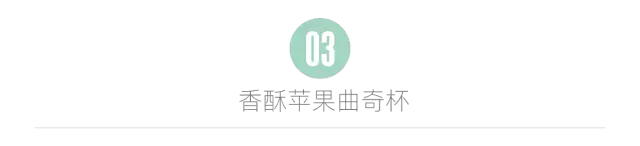 03

香酥苹果曲奇杯